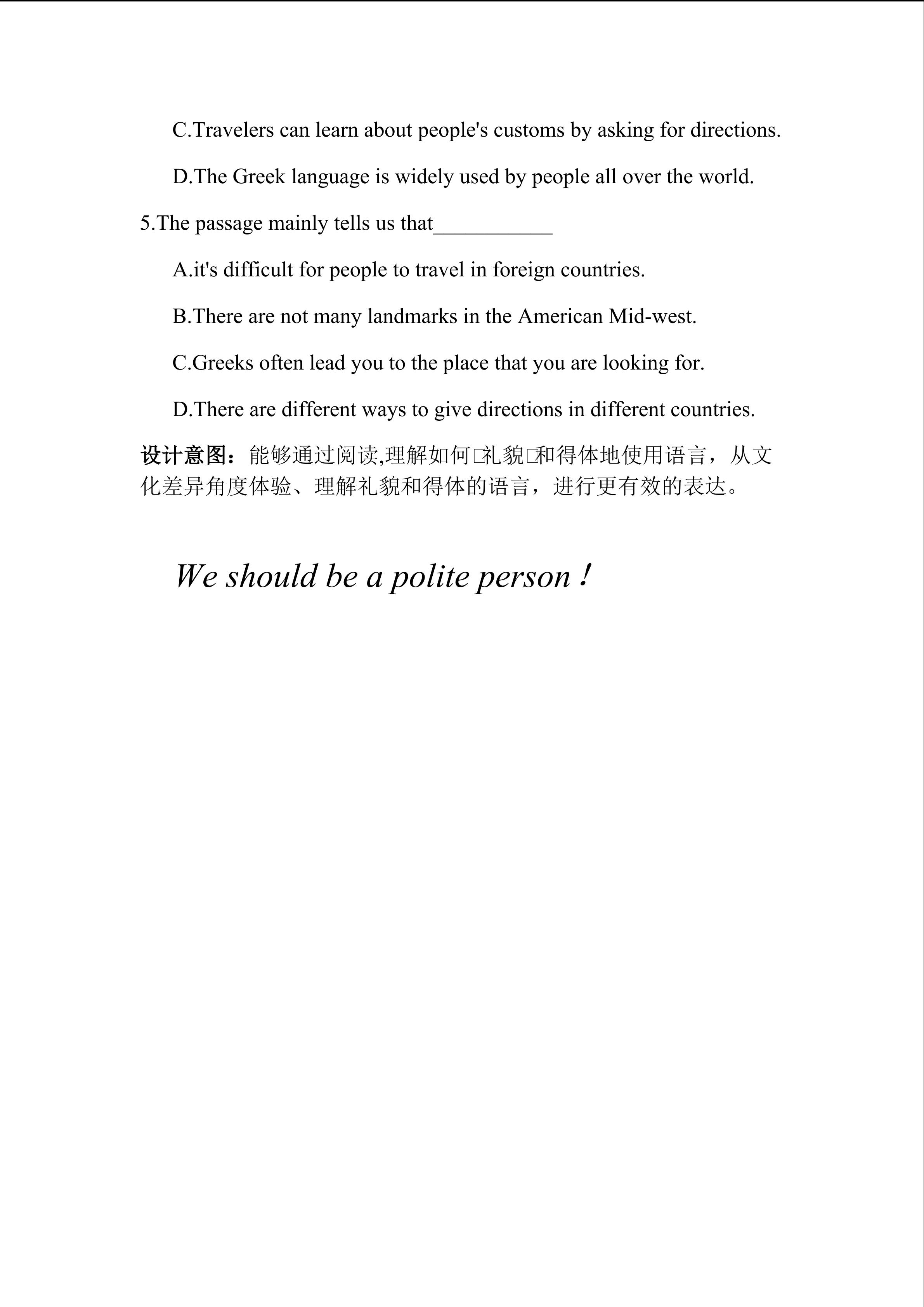 C.Travelers can learn about people's customs by asking for directions.

D.The Greek language is widely used by people all over the world.

5.The passage mainly tells us that____

A.it's difficult for people to travel in foreign countries.

B.There are not many landmarks in the American Mid-west.

C.Greeks often lead you to the place that you are looking for.

D.There are different ways to give directions in different countries.

设计意图：能够通过阅读,理解如何□礼貌□和得体地使用语言，从文化差异角度体验、理解礼貌和得体的语言，进行更有效的表达。

We should be a polite person !